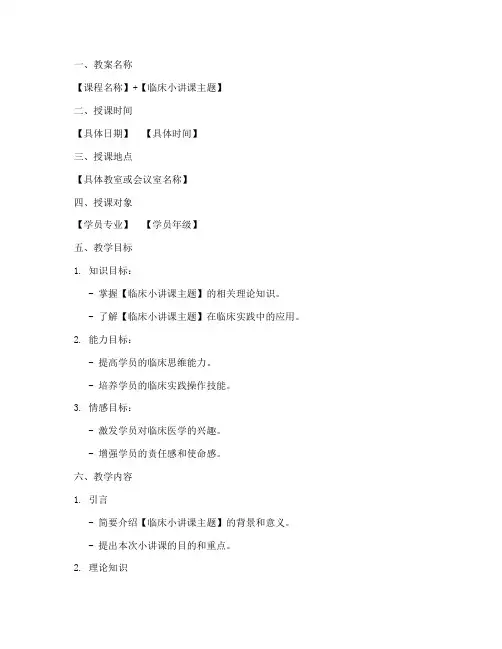 一、教案名称

【课程名称】+【临床小讲课主题】

二、授课时间

【具体日期】　【具体时间】

三、授课地点

【具体教室或会议室名称】

四、授课对象

【学员专业】　【学员年级】

五、教学目标

1. 知识目标：

- 掌握【临床小讲课主题】的相关理论知识。

- 了解【临床小讲课主题】在临床实践中的应用。

2. 能力目标：

- 提高学员的临床思维能力。

- 培养学员的临床实践操作技能。

3. 情感目标：

- 激发学员对临床医学的兴趣。

- 增强学员的责任感和使命感。

六、教学内容

1. 引言

- 简要介绍【临床小讲课主题】的背景和意义。

- 提出本次小讲课的目的和重点。

2. 理论知识